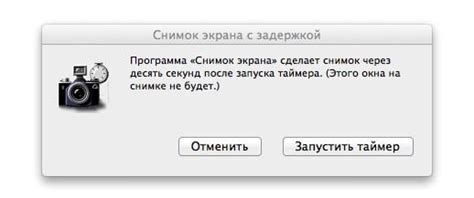 Снимок экрана с задержкой

Программа «Снимок экрана» сделает снимок через десять секунд после запуска таймера. (Этого окна на снимке не будет.)

Отменить

Запустить таймер